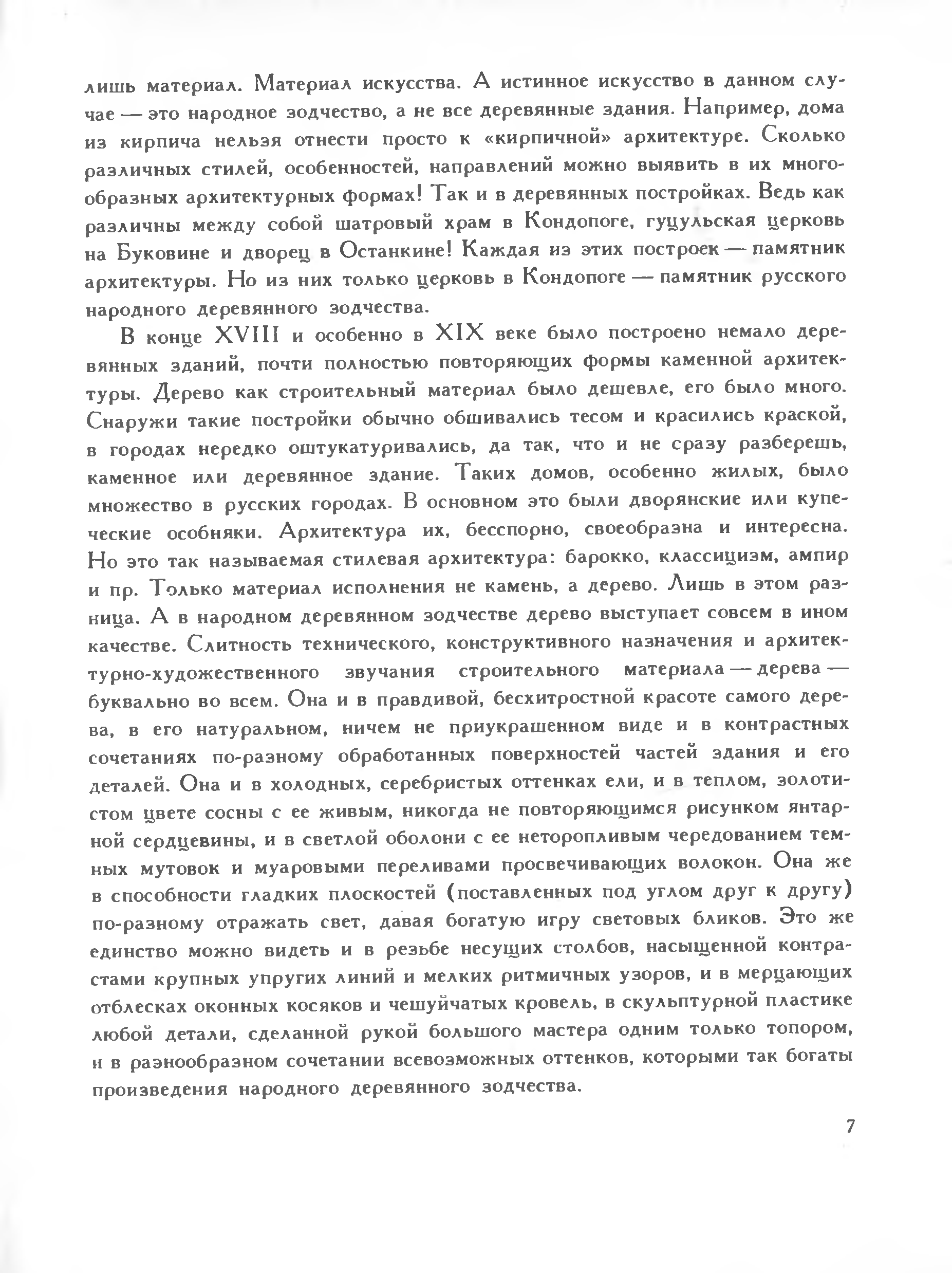 лишь материал. Материал искусства. А истинное искусство в данном случае — это народное зодчество, а не все деревянные здания. Например, дома из кирпича нельзя отнести просто к «кирпичной» архитектуре. Сколько различных стилей, особенностей, направлений можно выявить в их многообразных архитектурных формах! Так и в деревянных постройках. Ведь как различны между собой шатровый храм в Кондопоге, гуцульская церковь на Буковине и дворец в Останкине! Каждая из этих построек — памятник архитектуры. Но из них только церковь в Кондопоге — памятник русского народного деревянного зодчества.

В конце XVIII и особенно в XIX веке было построено немало деревянных зданий, почти полностью повторяющих формы каменной архитектуры. Дерево как строительный материал было дешевле, его было много. Снаружи такие постройки обычно обшивались тесом и красились краской, в городах нередко оштукатуривались, да так, что и не сразу разберешь, каменное или деревянное здание. Таких домов, особенно жилых, было множество в русских городах. В основном это были дворянские или купеческие особняки. Архитектура их, бесспорно, своеобразна и интересна. Но это так называемая стилевая архитектура: барокко, классицизм, ампир и пр. Только материал исполнения не камень, а дерево. Лишь в этом разница. А в народном деревянном зодчестве дерево выступает совсем в ином качестве. Слитность технического, конструктивного назначения и архитектурно-художественного звучания строительного материала — дерева — буквально во всем. Она и в правдивой, бесхитростной красоте самого дерева, в его натуральном, ничем не приукрашенном виде и в контрастных сочетаниях по-разному обработанных поверхностей частей здания и его деталей. Она и в холодных, серебристых оттенках ели, и в теплом, золотистом цвете сосны с ее живым, никогда не повторяющимся рисунком янтарной сердцевины, и в светлой оболони с ее неторопливым чередованием темных мутовок и муаровыми переливами просвечивающих волокон. Она же в способности гладких плоскостей (поставленных под углом друг к другу) по-разному отражать свет, давая богатую игру световых бликов. Это же единство можно видеть и в резьбе несущих столбов, насыщенной контрастами крупных упругих линий и мелких ритмичных узоров, и в мерцающих отблесках оконных косяков и чешуйчатых кровель, в скульптурной пластике любой детали, сделанной рукой большого мастера одним только топором, и в разнообразном сочетании всевозможных оттенков, которыми так богаты произведения народного деревянного зодчества.

7